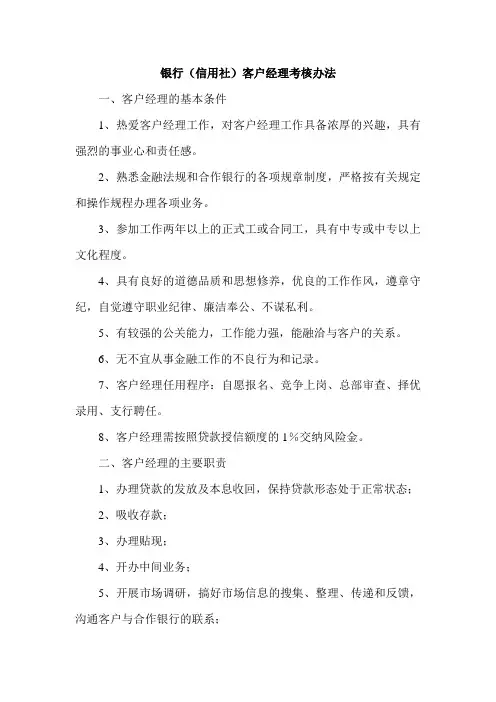 银行（信用社）客户经理考核办法

一、客户经理的基本条件

1、热爱客户经理工作，对客户经理工作具备浓厚的兴趣，具有强烈的事业心和责任感。

2、熟悉金融法规和合作银行的各项规章制度，严格按有关规定和操作规程办理各项业务。

3、参加工作两年以上的正式工或合同工，具有中专或中专以上文化程度。

4、具有良好的道德品质和思想修养，优良的工作作风，遵章守纪，自觉遵守职业纪律、廉洁奉公、不谋私利。

5、有较强的公关能力，工作能力强，能融洽与客户的关系。

6、无不宜从事金融工作的不良行为和记录。

7、客户经理任用程序：自愿报名、竞争上岗、总部审查、择优录用、支行聘任。

8、客户经理需按照贷款授信额度的1%交纳风险金。

二、客户经理的主要职责

1、办理贷款的发放及本息收回，保持贷款形态处于正常状态；

2、吸收存款；

3、办理贴现；

4、开办中间业务；

5、开展市场调研，搞好市场信息的搜集、整理、传递和反馈，沟通客户与合作银行的联系；